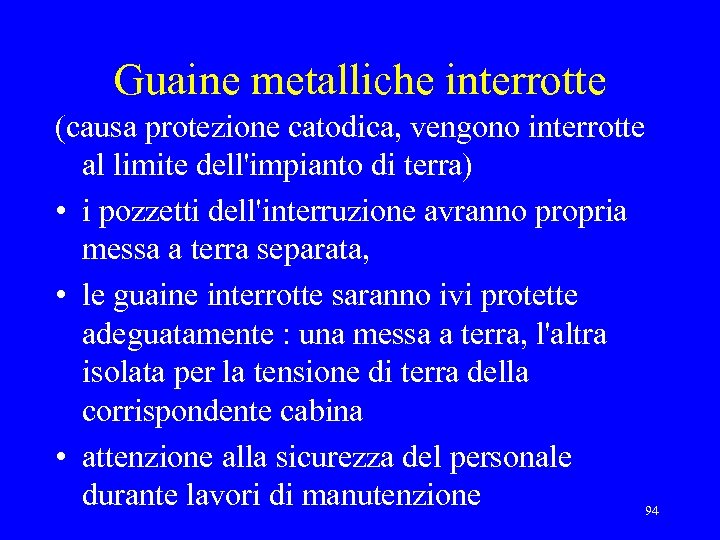 Guaine metalliche interrotte

(causa protezione catodica, vengono interrotte al limite dell'impianto di terra)

• i pozzetti dell'interruzione avranno propria messa a terra separata,

• le guaine interrotte saranno ivi protette adeguatamente : una messa a terra, l'altra isolata per la tensione di terra della corrispondente cabina

• attenzione alla sicurezza del personale durante lavori di manutenzione

94